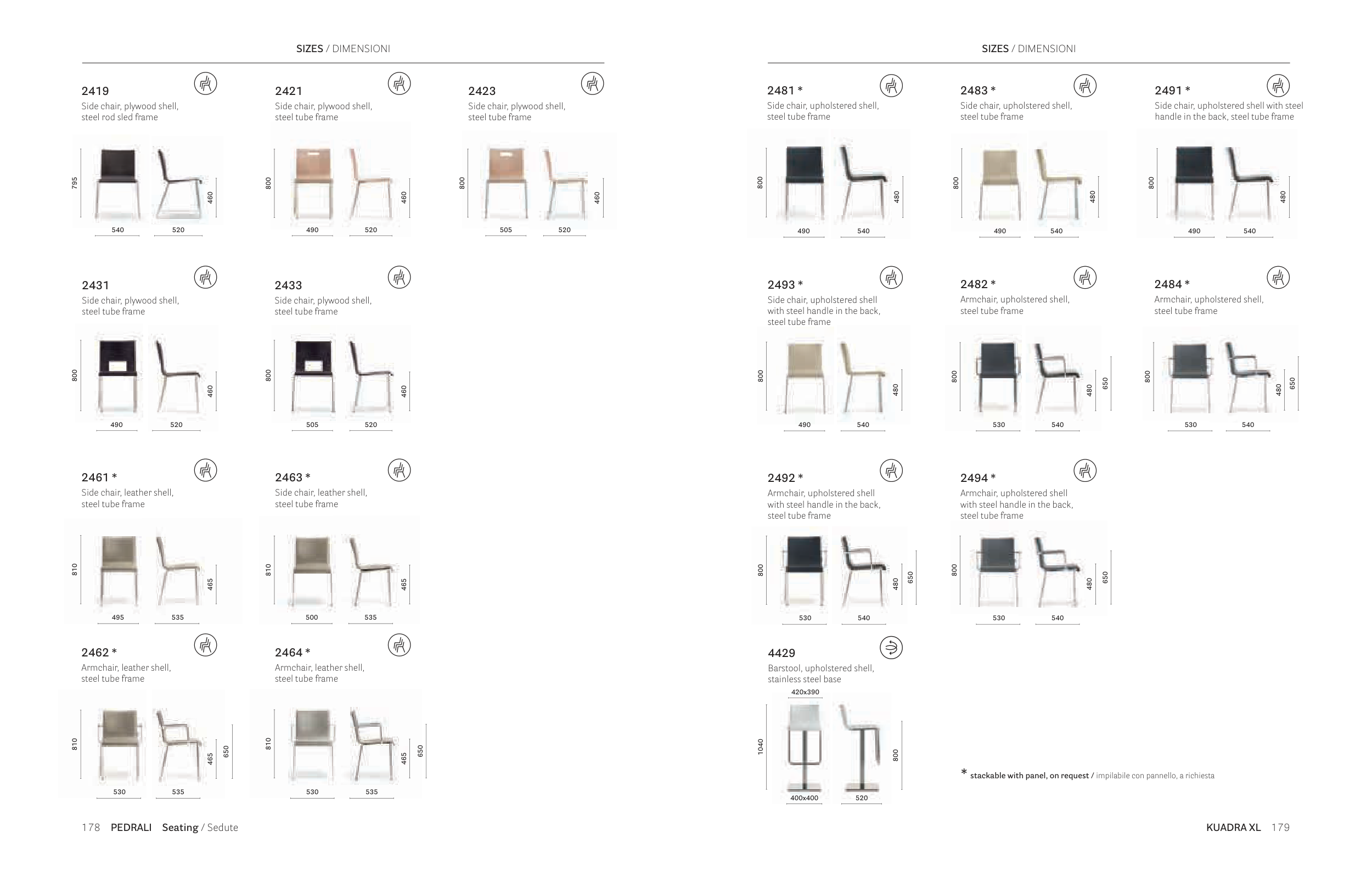 SIZES / DIMENSIONI

2419
Side chair, plywood shell, steel rod sled frame
795 460
540 520

2421
Side chair, plywood shell, steel tube frame
800 460
490 520

2423
Side chair, plywood shell, steel tube frame
800 460
505 520

2431
Side chair, plywood shell, steel tube frame
800 460
490 520

2433
Side chair, plywood shell, steel tube frame
800 460
505 520

2461 *
Side chair, leather shell, steel tube frame
810 465
495 535

2463 *
Side chair, leather shell, steel tube frame
810 465
500 535

2462 *
Armchair, leather shell, steel tube frame
810 465 650
530 535

2464 *
Armchair, leather shell, steel tube frame
810 465 650
530 535

178 PEDRALI Seating / Sedute

SIZES / DIMENSIONI

2481 *
Side chair, upholstered shell, steel tube frame
800 480
490 540

2483 *
Side chair, upholstered shell, steel tube frame
800 480
490 540

2491 *
Side chair, upholstered shell with steel handle in the back, steel tube frame
800 480
490 540

2493 *
Side chair, upholstered shell with steel handle in the back, steel tube frame
800 480
490 540

2482 *
Armchair, upholstered shell, steel tube frame
800 480 650
530 540

2484 *
Armchair, upholstered shell, steel tube frame
800 480 650
530 540

2492 *
Armchair, upholstered shell with steel handle in the back, steel tube frame
800 480 650
530 540

2494 *
Armchair, upholstered shell with steel handle in the back, steel tube frame
800 480 650
530 540

4429
Barstool, upholstered shell, stainless steel base
420x390
1040 800
400x400 520

* stackable with panel, on request / impilabile con pannello, a richiesta

KUADRA XL 179